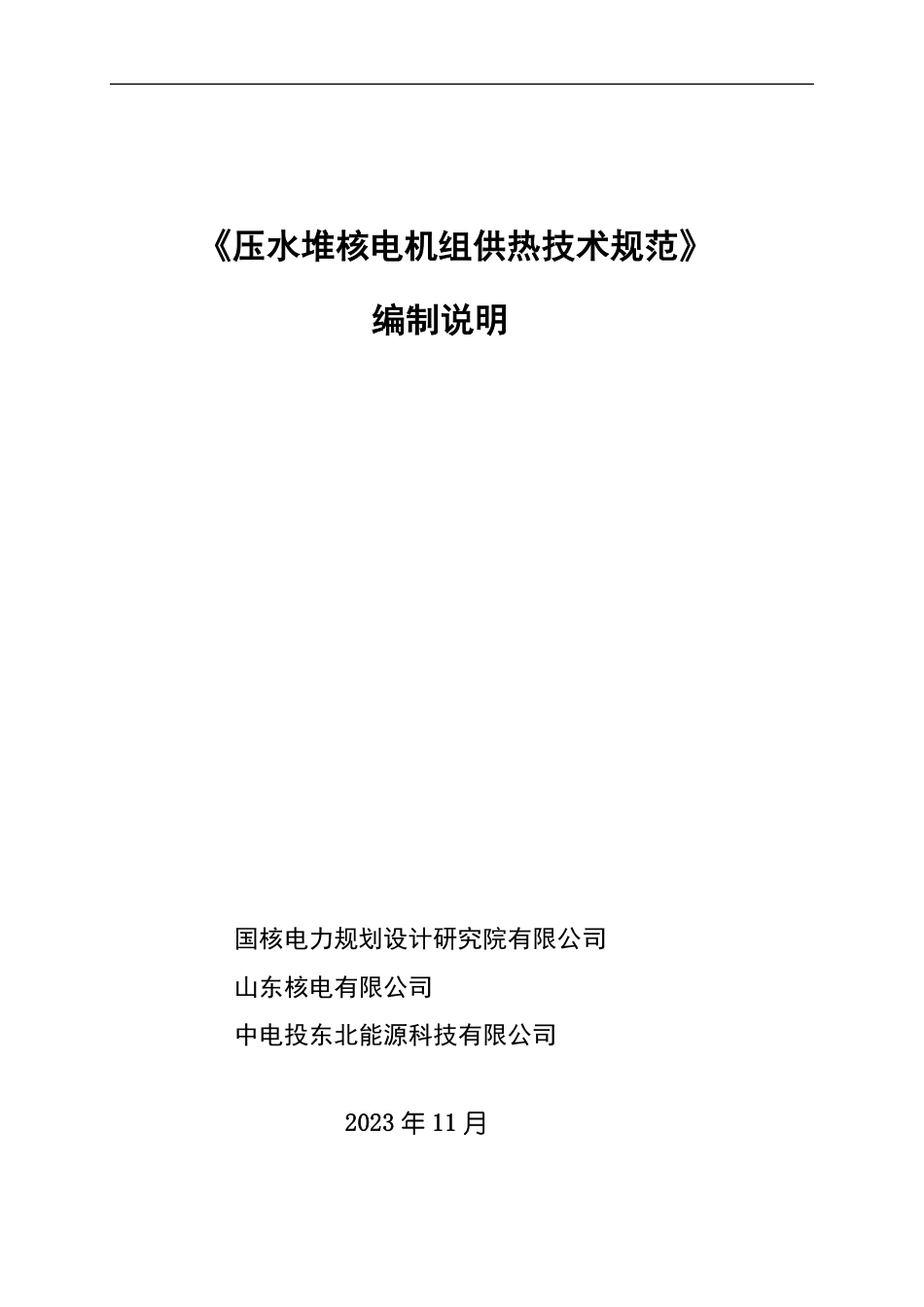 《压水堆核电机组供热技术规范》

编制说明

国核电力规划设计研究院有限公司

山东核电有限公司

中电投东北能源科技有限公司

2023 年 11 月